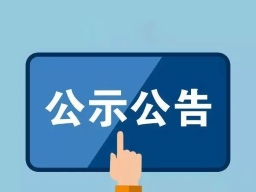 公示公告